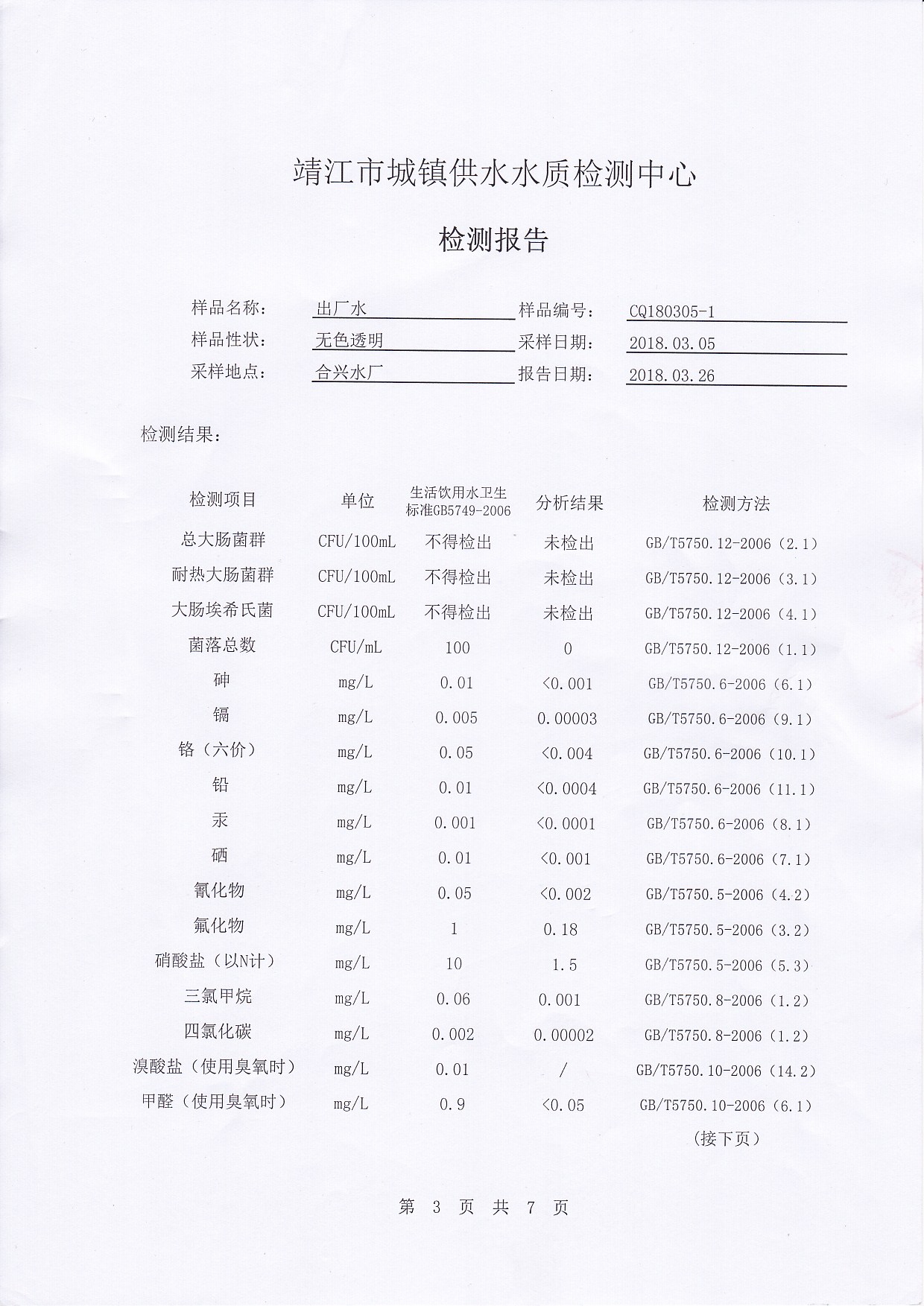 靖江市城镇供水水质检测中心

检测报告

样品名称： 出厂水 样品编号： CQ180305-1
样品性状： 无色透明 采样日期： 2018.03.05
采样地点： 合兴水厂 报告日期： 2018.03.26

检测结果：

| 检测项目 | 单位 | 生活饮用水卫生标准GB5749-2006 | 分析结果 | 检测方法 |
|---|---|---|---|---|
| 总大肠菌群 | CFU/100mL | 不得检出 | 未检出 | GB/T5750.12-2006（2.1） |
| 耐热大肠菌群 | CFU/100mL | 不得检出 | 未检出 | GB/T5750.12-2006（3.1） |
| 大肠埃希氏菌 | CFU/100mL | 不得检出 | 未检出 | GB/T5750.12-2006（4.1） |
| 菌落总数 | CFU/mL | 100 | 0 | GB/T5750.12-2006（1.1） |
| 砷 | mg/L | 0.01 | <0.001 | GB/T5750.6-2006（6.1） |
| 镉 | mg/L | 0.005 | 0.00003 | GB/T5750.6-2006（9.1） |
| 铬（六价） | mg/L | 0.05 | <0.004 | GB/T5750.6-2006（10.1） |
| 铅 | mg/L | 0.01 | <0.0004 | GB/T5750.6-2006（11.1） |
| 汞 | mg/L | 0.001 | <0.0001 | GB/T5750.6-2006（8.1） |
| 硒 | mg/L | 0.01 | <0.001 | GB/T5750.6-2006（7.1） |
| 氰化物 | mg/L | 0.05 | <0.002 | GB/T5750.5-2006（4.2） |
| 氟化物 | mg/L | 1 | 0.18 | GB/T5750.5-2006（3.2） |
| 硝酸盐（以N计） | mg/L | 10 | 1.5 | GB/T5750.5-2006（5.3） |
| 三氯甲烷 | mg/L | 0.06 | 0.001 | GB/T5750.8-2006（1.2） |
| 四氯化碳 | mg/L | 0.002 | 0.00002 | GB/T5750.8-2006（1.2） |
| 溴酸盐（使用臭氧时） | mg/L | 0.01 | / | GB/T5750.10-2006（14.2） |
| 甲醛（使用臭氧时） | mg/L | 0.9 | <0.05 | GB/T5750.10-2006（6.1） |

（接下页）

第 3 页 共 7 页